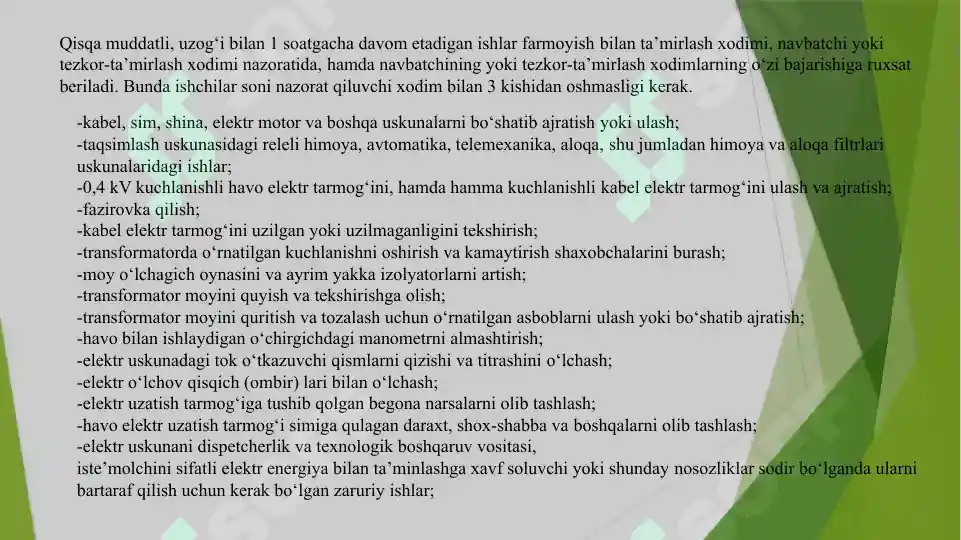 Qisqa muddatli, uzog‘i bilan 1 soatgacha davom etadigan ishlar farmoyish bilan ta’mirlash xodimi, navbatchi yoki tezkor-ta’mirlash xodimi nazoratida, hamda navbatchining yoki tezkor-ta’mirlash xodimlarning o‘zi bajarishiga ruxsat beriladi. Bunda ishchilar soni nazorat qiluvchi xodim bilan 3 kishidan oshmasligi kerak.

-kabel, sim, shina, elektr motor va boshqa uskunalarni bo‘shatib ajratish yoki ulash;
-taqsimlash uskunasidagi releli himoya, avtomatika, telemexanika, aloqa, shu jumladan himoya va aloqa filtrlari uskunalaridagi ishlar;
-0,4 kV kuchlanishli havo elektr tarmog‘ini, hamda hamma kuchlanishli kabel elektr tarmog‘ini ulash va ajratish;
-fazirovka qilish;
-kabel elektr tarmog‘ini uzilgan yoki uzilmaganligini tekshirish;
-transformatorda o‘rnatilgan kuchlanishni oshirish va kamaytirish shaxobchalarini burash;
-moy o‘lchagich oynasini va ayrim yakka izolyatorlarni artish;
-transformator moyini quyish va tekshirishga olish;
-transformator moyini quritish va tozalash uchun o‘rnatilgan asboblarni ulash yoki bo‘shatib ajratish;
-havo bilan ishlaydigan o‘chirgichdagi manometrni almashtirish;
-elektr uskunadagi tok o‘tkazuvchi qismlarni qizishi va titrashini o‘lchash;
-elektr o‘lchov qisqich (ombir) lari bilan o‘lchash;
-elektr uzatish tarmog‘iga tushib qolgan begona narsalarni olib tashlash;
-havo elektr uzatish tarmog‘i simiga qulagan daraxt, shox-shabba va boshqalarni olib tashlash;
-elektr uskunani dispetcherlik va texnologik boshqaruv vositasi,
iste’molchini sifatli elektr energiya bilan ta’minlashga xavf soluvchi yoki shunday nosozliklar sodir bo‘lganda ularni bartaraf qilish uchun kerak bo‘lgan zaruriy ishlar;